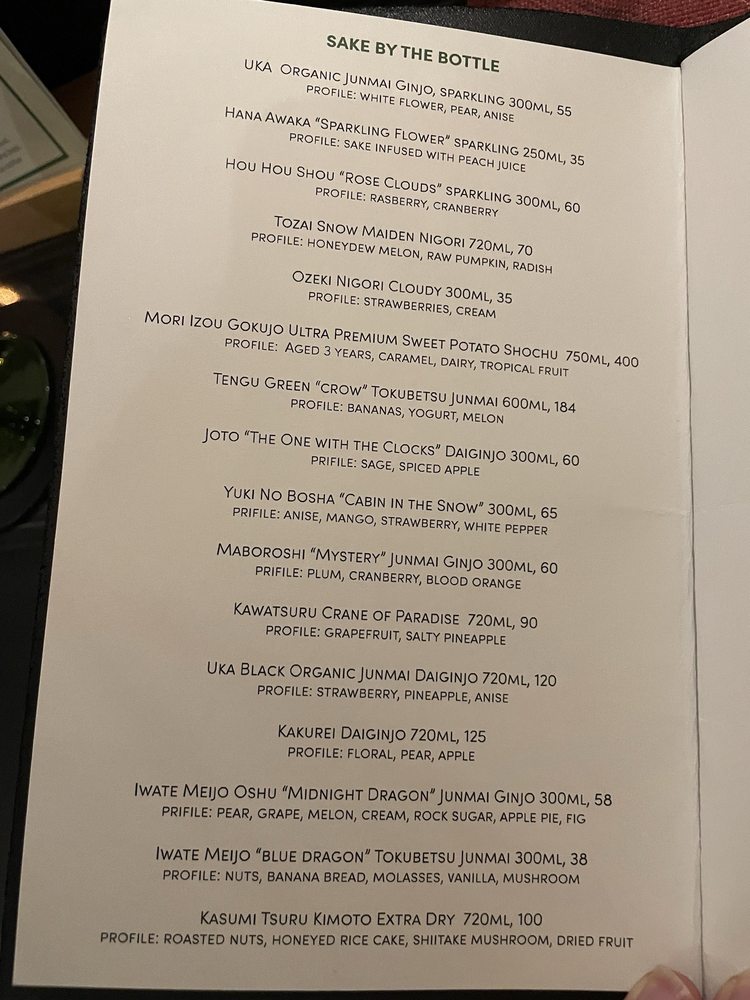 SAKE BY THE BOTTLE

UKA ORGANIC JUNMAI GINJO, SPARKLING 300ML, 55
PROFILE: WHITE FLOWER, PEAR, ANISE

HANA AWAKA "SPARKLING FLOWER" SPARKLING 250ML, 35
PROFILE: SAKE INFUSED WITH PEACH JUICE

HOU HOU SHOU "ROSE CLOUDS" SPARKLING 300ML, 60
PROFILE: RASBERRY, CRANBERRY

TOZAI SNOW MAIDEN NIGORI 720ML, 70
PROFILE: HONEYDEW MELON, RAW PUMPKIN, RADISH

OZEKI NIGORI CLOUDY 300ML, 35
PROFILE: STRAWBERRIES, CREAM

MORI IZOU GOKUJO ULTRA PREMIUM SWEET POTATO SHOCHU 750ML, 400
PROFILE: AGED 3 YEARS, CARAMEL, DAIRY, TROPICAL FRUIT

TENGU GREEN "CROW" TOKUBETSU JUNMAI 600ML, 184
PROFILE: BANANAS, YOGURT, MELON

JOTO "THE ONE WITH THE CLOCKS" DAIGINJO 300ML, 60
PRIFILE: SAGE, SPICED APPLE

YUKI NO BOSHA "CABIN IN THE SNOW" 300ML, 65
PRIFILE: ANISE, MANGO, STRAWBERRY, WHITE PEPPER

MABOROSHI "MYSTERY" JUNMAI GINJO 300ML, 60
PRIFILE: PLUM, CRANBERRY, BLOOD ORANGE

KAWATSURU CRANE OF PARADISE 720ML, 90
PROFILE: GRAPEFRUIT, SALTY PINEAPPLE

UKA BLACK ORGANIC JUNMAI DAIGINJO 720ML, 120
PROFILE: STRAWBERRY, PINEAPPLE, ANISE

KAKUREI DAIGINJO 720ML, 125
PROFILE: FLORAL, PEAR, APPLE

IWATE MEIJO OSHU "MIDNIGHT DRAGON" JUNMAI GINJO 300ML, 58
PRIFILE: PEAR, GRAPE, MELON, CREAM, ROCK SUGAR, APPLE PIE, FIG

IWATE MEIJO "BLUE DRAGON" TOKUBETSU JUNMAI 300ML, 38
PROFILE: NUTS, BANANA BREAD, MOLASSES, VANILLA, MUSHROOM

KASUMI TSURU KIMOTO EXTRA DRY 720ML, 100
PROFILE: ROASTED NUTS, HONEYED RICE CAKE, SHIITAKE MUSHROOM, DRIED FRUIT